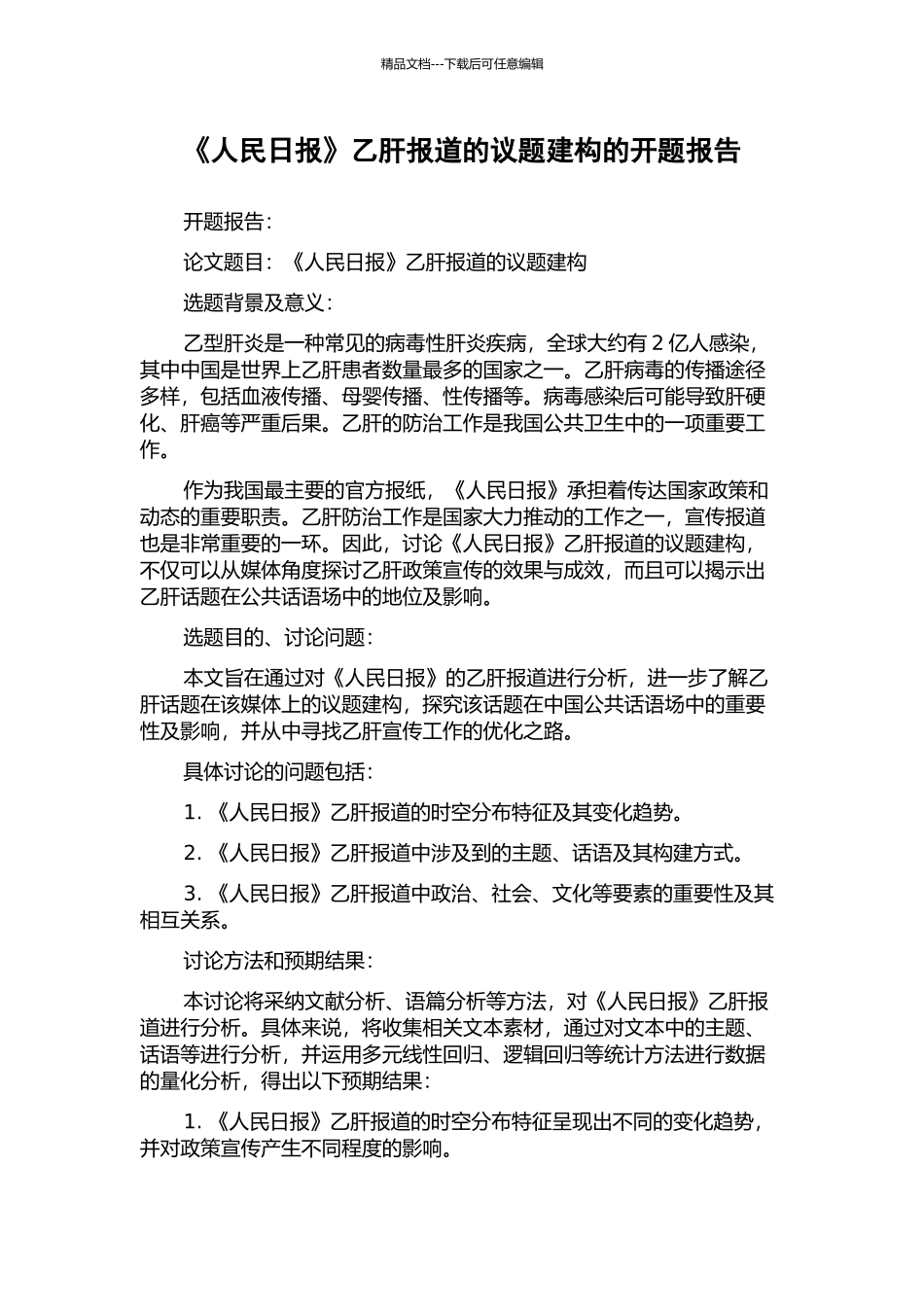 精品文档---下载后可任意编辑

《人民日报》乙肝报道的议题建构的开题报告

开题报告：

论文题目：《人民日报》乙肝报道的议题建构

选题背景及意义：

乙型肝炎是一种常见的病毒性肝炎疾病，全球大约有 2 亿人感染，其中中国是世界上乙肝患者数量最多的国家之一。乙肝病毒的传播途径多样，包括血液传播、母婴传播、性传播等。病毒感染后可能导致肝硬化、肝癌等严重后果。乙肝的防治工作是我国公共卫生中的一项重要工作。

作为我国最主要的官方报纸，《人民日报》承担着传达国家政策和动态的重要职责。乙肝防治工作是国家大力推动的工作之一，宣传报道也是非常重要的一环。因此，讨论《人民日报》乙肝报道的议题建构，不仅可以从媒体角度探讨乙肝政策宣传的效果与成效，而且可以揭示出乙肝话题在公共话语场中的地位及影响。

选题目的、讨论问题：

本文旨在通过对《人民日报》的乙肝报道进行分析，进一步了解乙肝话题在该媒体上的议题建构，探究该话题在中国公共话语场中的重要性及影响，并从中寻找乙肝宣传工作的优化之路。

具体讨论的问题包括：

1. 《人民日报》乙肝报道的时空分布特征及其变化趋势。

2. 《人民日报》乙肝报道中涉及到的主题、话语及其构建方式。

3. 《人民日报》乙肝报道中政治、社会、文化等要素的重要性及其相互关系。

讨论方法和预期结果：

本讨论将采纳文献分析、语篇分析等方法，对《人民日报》乙肝报道进行分析。具体来说，将收集相关文本素材，通过对文本中的主题、话语等进行分析，并运用多元线性回归、逻辑回归等统计方法进行数据的量化分析，得出以下预期结果：

1. 《人民日报》乙肝报道的时空分布特征呈现出不同的变化趋势，并对政策宣传产生不同程度的影响。